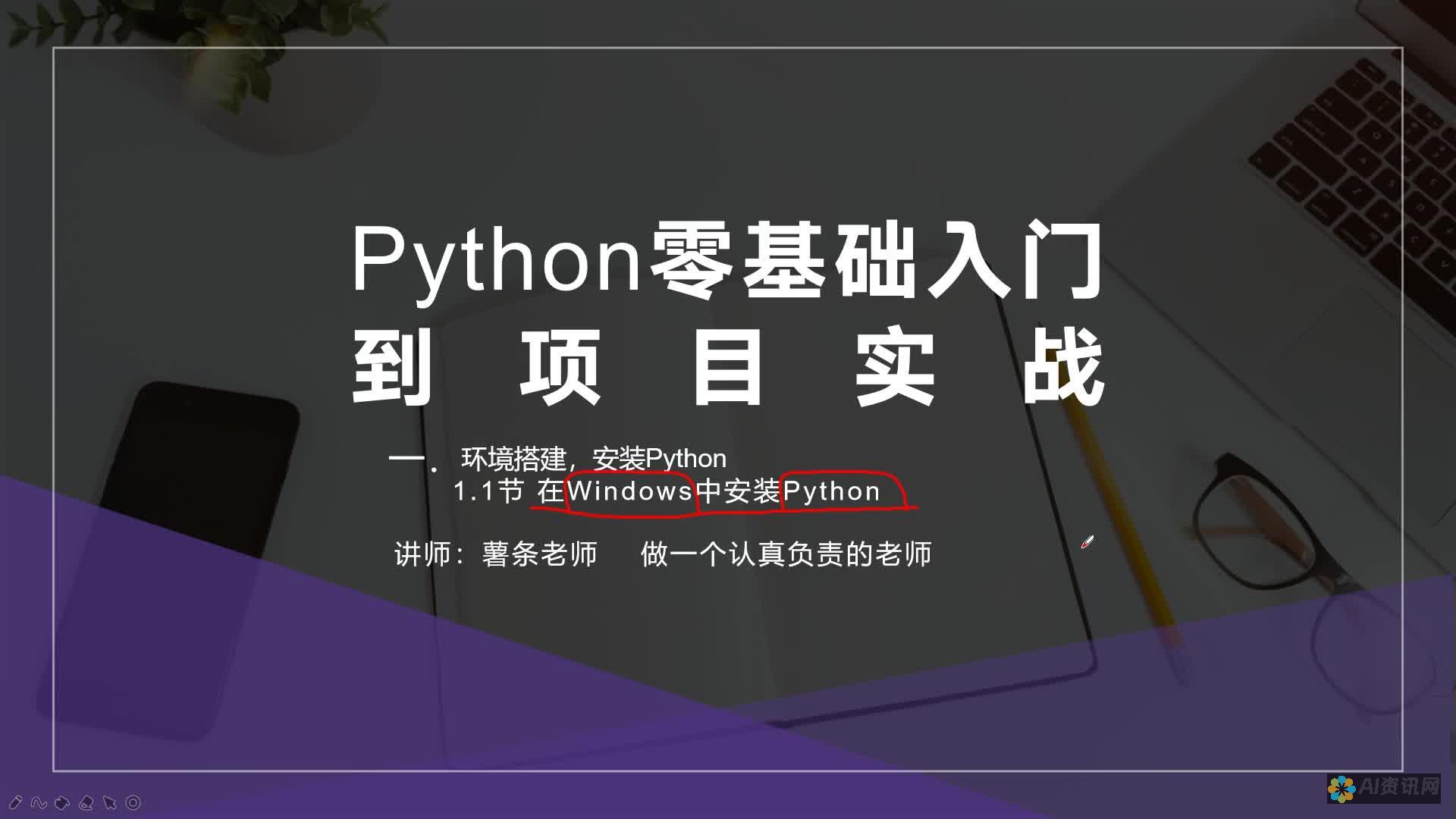 Python零基础入门
到 项 目 实 战

一. 环境搭建，安装Python
1.1节 在Windows中安装Python

讲师：薯条老师 做一个认真负责的老师

AI资讯网